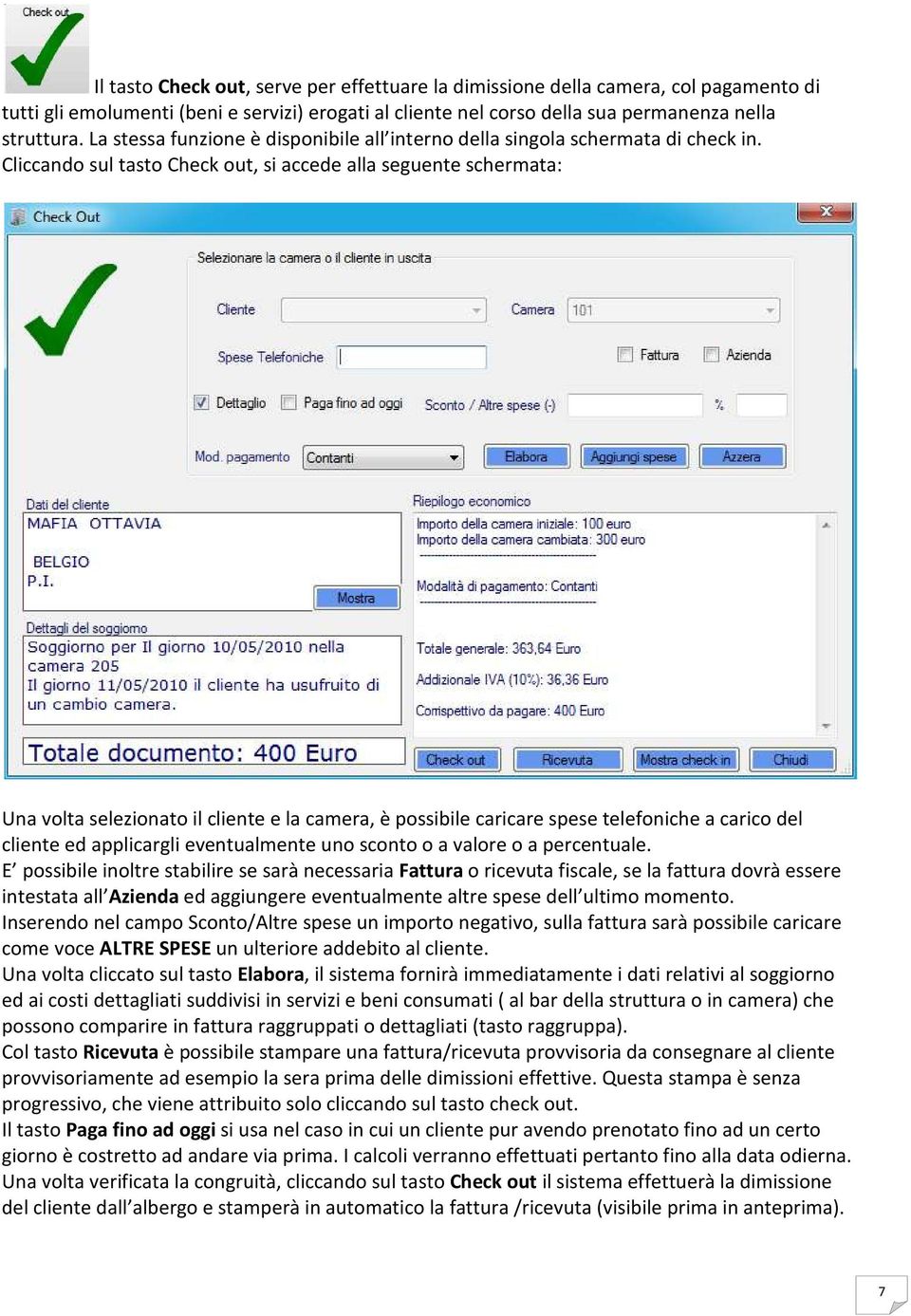 Check out

Il tasto Check out, serve per effettuare la dimissione della camera, col pagamento di tutti gli emolumenti (beni e servizi) erogati al cliente nel corso della sua permanenza nella struttura. La stessa funzione è disponibile all'interno della singola schermata di check in. Cliccando sul tasto Check out, si accede alla seguente schermata:

Check Out

Selezionare la camera o il cliente in uscita

Cliente

Camera 101

Spese Telefoniche

Fattura

Azienda

Dettaglio

Paga fino ad oggi

Sconto / Altre spese (-)

%

Mod. pagamento Contanti

Elabora

Aggiungi spese

Azzera

Dati del cliente

MAFIA OTTAVIA

BELGIO
P.I.

Mostra

Dettagli del soggiorno

Soggiorno per Il giorno 10/05/2010 nella camera 205
Il giorno 11/05/2010 il cliente ha usufruito di un cambio camera.

Totale documento: 400 Euro

Riepilogo economico

Importo della camera iniziale: 100 euro
Importo della camera cambiata: 300 euro

Modalità di pagamento: Contanti

Totale generale: 363,64 Euro
Addizionale IVA (10%): 36,36 Euro
Corrispettivo da pagare: 400 Euro

Check out

Ricevuta

Mostra check in

Chiudi

Una volta selezionato il cliente e la camera, è possibile caricare spese telefoniche a carico del cliente ed applicargli eventualmente uno sconto o a valore o a percentuale.
E' possibile inoltre stabilire se sarà necessaria Fattura o ricevuta fiscale, se la fattura dovrà essere intestata all'Azienda ed aggiungere eventualmente altre spese dell'ultimo momento.
Inserendo nel campo Sconto/Altre spese un importo negativo, sulla fattura sarà possibile caricare come voce ALTRE SPESE un ulteriore addebito al cliente.
Una volta cliccato sul tasto Elabora, il sistema fornirà immediatamente i dati relativi al soggiorno ed ai costi dettagliati suddivisi in servizi e beni consumati ( al bar della struttura o in camera) che possono comparire in fattura raggruppati o dettagliati (tasto raggruppa).
Col tasto Ricevuta è possibile stampare una fattura/ricevuta provvisoria da consegnare al cliente provvisoriamente ad esempio la sera prima delle dimissioni effettive. Questa stampa è senza progressivo, che viene attribuito solo cliccando sul tasto check out.
Il tasto Paga fino ad oggi si usa nel caso in cui un cliente pur avendo prenotato fino ad un certo giorno è costretto ad andare via prima. I calcoli verranno effettuati pertanto fino alla data odierna.
Una volta verificata la congruità, cliccando sul tasto Check out il sistema effettuerà la dimissione del cliente dall'albergo e stamperà in automatico la fattura /ricevuta (visibile prima in anteprima).

7